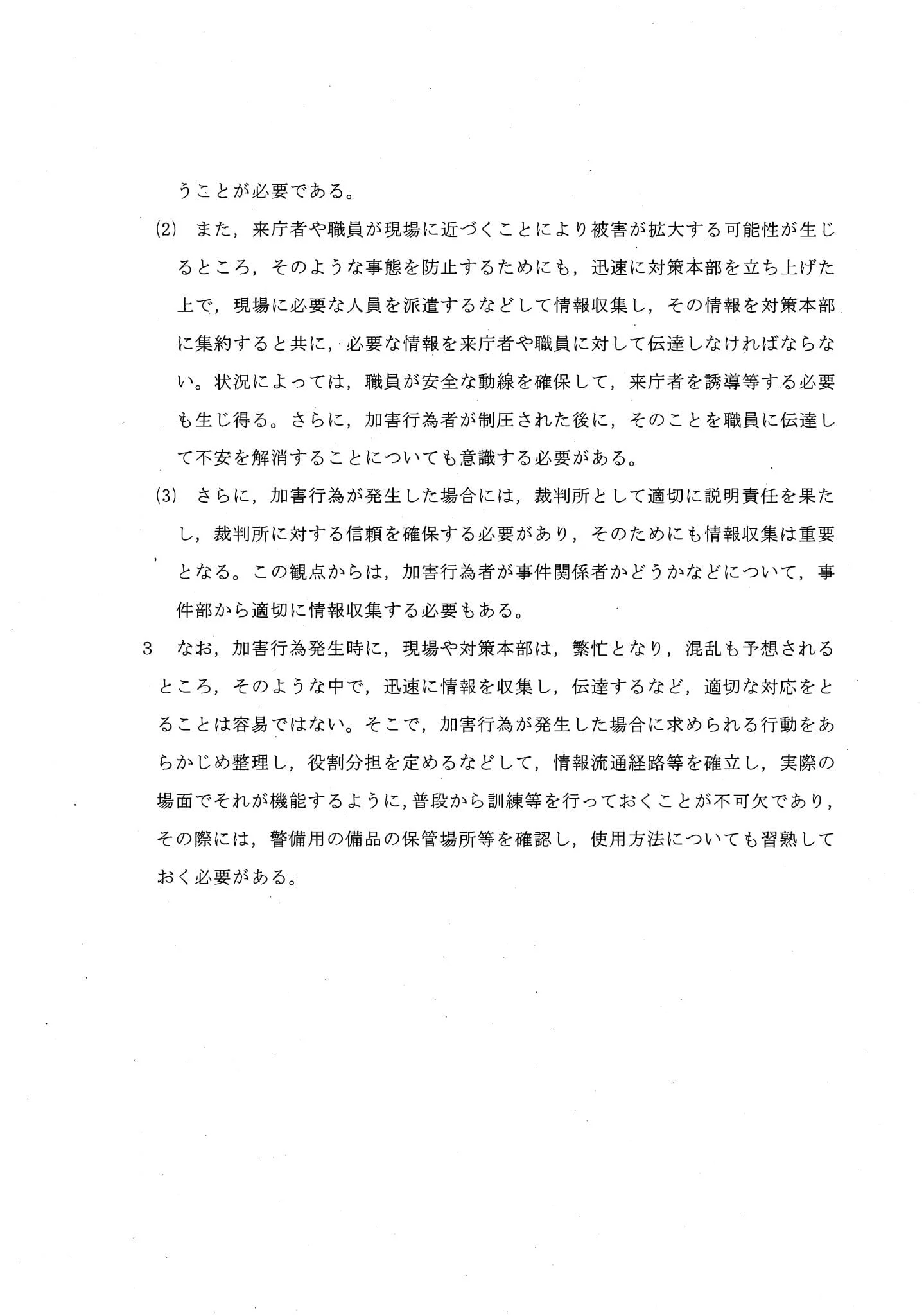 うことが必要である。

(2) また，来庁者や職員が現場に近づくことにより被害が拡大する可能性が生じるところ，そのような事態を防止するためにも，迅速に対策本部を立ち上げた上で，現場に必要な人員を派遣するなどして情報収集し，その情報を対策本部に集約すると共に，必要な情報を来庁者や職員に対して伝達しなければならない。状況によっては，職員が安全な動線を確保して，来庁者を誘導等する必要も生じ得る。さらに，加害行為者が制圧された後に，そのことを職員に伝達して不安を解消することについても意識する必要がある。

(3) さらに，加害行為が発生した場合には，裁判所として適切に説明責任を果たし，裁判所に対する信頼を確保する必要があり，そのためにも情報収集は重要となる。この観点からは，加害行為者が事件関係者かどうかなどについて，事件部から適切に情報収集する必要もある。

3 なお，加害行為発生時に，現場や対策本部は，繁忙となり，混乱も予想されるところ，そのような中で，迅速に情報を収集し，伝達するなど，適切な対応をとることは容易ではない。そこで，加害行為が発生した場合に求められる行動をあらかじめ整理し，役割分担を定めるなどして，情報流通経路等を確立し，実際の場面でそれが機能するように，普段から訓練等を行っておくことが不可欠であり，その際には，警備用の備品の保管場所等を確認し，使用方法についても習熟しておく必要がある。